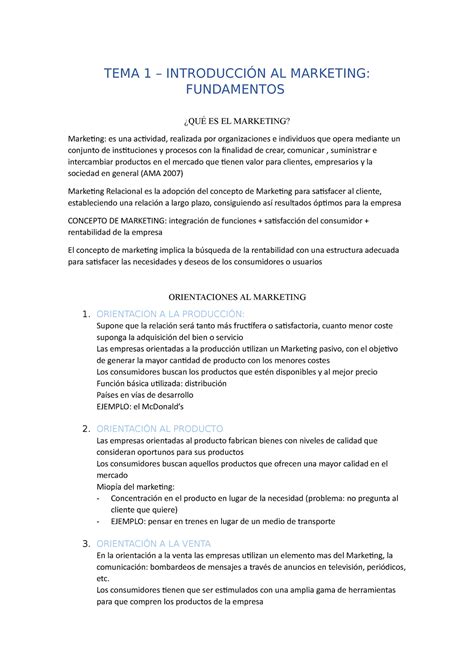 TEMA 1 – INTRODUCCIÓN AL MARKETING: FUNDAMENTOS

¿QUÉ ES EL MARKETING?

Marketing: es una actividad, realizada por organizaciones e individuos que opera mediante un conjunto de instituciones y procesos con la finalidad de crear, comunicar , suministrar e intercambiar productos en el mercado que tienen valor para clientes, empresarios y la sociedad en general (AMA 2007)

Marketing Relacional es la adopción del concepto de Marketing para satisfacer al cliente, estableciendo una relación a largo plazo, consiguiendo así resultados óptimos para la empresa

CONCEPTO DE MARKETING: integración de funciones + satisfacción del consumidor + rentabilidad de la empresa

El concepto de marketing implica la búsqueda de la rentabilidad con una estructura adecuada para satisfacer las necesidades y deseos de los consumidores o usuarios

ORIENTACIONES AL MARKETING

1. ORIENTACIÓN A LA PRODUCCIÓN:
Supone que la relación será tanto más fructífera o satisfactoria, cuanto menor coste suponga la adquisición del bien o servicio
Las empresas orientadas a la producción utilizan un Marketing pasivo, con el objetivo de generar la mayor cantidad de producto con los menores costes
Los consumidores buscan los productos que estén disponibles y al mejor precio
Función básica utilizada: distribución
Países en vías de desarrollo
EJEMPLO: el McDonald's

2. ORIENTACIÓN AL PRODUCTO
Las empresas orientadas al producto fabrican bienes con niveles de calidad que consideran oportunos para sus productos
Los consumidores buscan aquellos productos que ofrecen una mayor calidad en el mercado
Miopía del marketing:
- Concentración en el producto en lugar de la necesidad (problema: no pregunta al cliente que quiere)
- EJEMPLO: pensar en trenes en lugar de un medio de transporte

3. ORIENTACIÓN A LA VENTA
En la orientación a la venta las empresas utilizan un elemento mas del Marketing, la comunicación: bombardeos de mensajes a través de anuncios en televisión, periódicos, etc.
Los consumidores tienen que ser estimulados con una amplia gama de herramientas para que compren los productos de la empresa